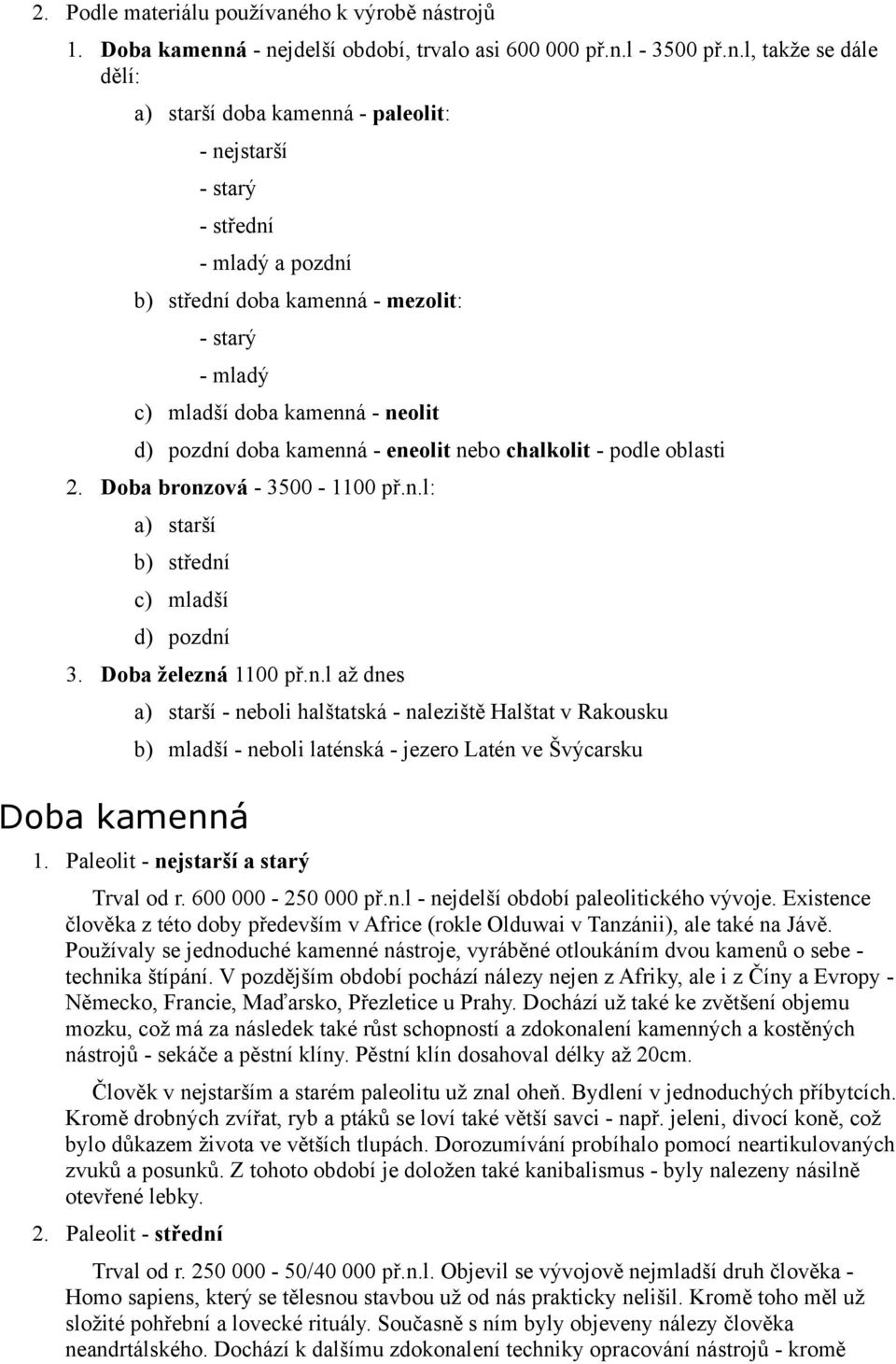 2. Podle materiálu používaného k výrobě nástrojů

1. Doba kamenná - nejdelší období, trvalo asi 600 000 př.n.l - 3500 př.n.l, takže se dále dělí:

a) starší doba kamenná - paleolit:

- nejstarší

- starý

- střední

- mladý a pozdní

b) střední doba kamenná - mezolit:

- starý

- mladý

c) mladší doba kamenná - neolit

d) pozdní doba kamenná - eneolit nebo chalkolit - podle oblasti

2. Doba bronzová - 3500 - 1100 př.n.l:

a) starší

b) střední

c) mladší

d) pozdní

3. Doba železná 1100 př.n.l až dnes

a) starší - neboli halštatská - naleziště Halštat v Rakousku

b) mladší - neboli laténská - jezero Latén ve Švýcarsku

Doba kamenná

1. Paleolit - nejstarší a starý

Trval od r. 600 000 - 250 000 př.n.l - nejdelší období paleolitického vývoje. Existence člověka z této doby především v Africe (rokle Olduwai v Tanzánii), ale také na Jávě. Používaly se jednoduché kamenné nástroje, vyráběné otloukáním dvou kamenů o sebe - technika štípání. V pozdějším období pochází nálezy nejen z Afriky, ale i z Číny a Evropy - Německo, Francie, Maďarsko, Přezletice u Prahy. Dochází už také ke zvětšení objemu mozku, což má za následek také růst schopností a zdokonalení kamenných a kostěných nástrojů - sekáče a pěstní klíny. Pěstní klín dosahoval délky až 20cm.

Člověk v nejstarším a starém paleolitu už znal oheň. Bydlení v jednoduchých příbytcích. Kromě drobných zvířat, ryb a ptáků se loví také větší savci - např. jeleni, divocí koně, což bylo důkazem života ve větších tlupách. Dorozumívání probíhalo pomocí neartikulovaných zvuků a posunků. Z tohoto období je doložen také kanibalismus - byly nalezeny násilně otevřené lebky.

2. Paleolit - střední

Trval od r. 250 000 - 50/40 000 př.n.l. Objevil se vývojově nejmladší druh člověka - Homo sapiens, který se tělesnou stavbou už od nás prakticky nelišil. Kromě toho měl už složité pohřební a lovecké rituály. Současně s ním byly objeveny nálezy člověka neandrtálského. Dochází k dalšímu zdokonalení techniky opracování nástrojů - kromě